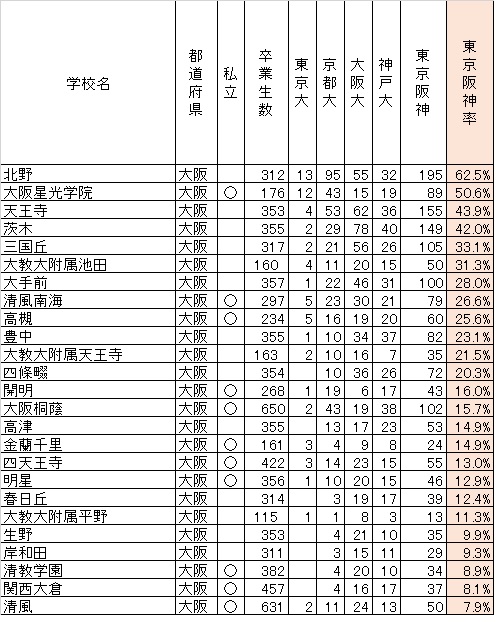 | 学校名 | 都道府県 | 私立 | 卒業生数 | 東京大 | 京都大 | 大阪大 | 神戸大 | 東京阪神 | 東京阪神率 |
|---|---|---|---|---|---|---|---|---|---|
| 北野 | 大阪 | | 312 | 13 | 95 | 55 | 32 | 195 | 62.5% |
| 大阪星光学院 | 大阪 | ○ | 176 | 12 | 43 | 15 | 19 | 89 | 50.6% |
| 天王寺 | 大阪 | | 353 | 4 | 53 | 62 | 36 | 155 | 43.9% |
| 茨木 | 大阪 | | 355 | 2 | 29 | 78 | 40 | 149 | 42.0% |
| 三国丘 | 大阪 | | 317 | 2 | 21 | 56 | 26 | 105 | 33.1% |
| 大教大附属池田 | 大阪 | | 160 | 4 | 11 | 20 | 15 | 50 | 31.3% |
| 大手前 | 大阪 | | 357 | 1 | 22 | 46 | 31 | 100 | 28.0% |
| 清風南海 | 大阪 | ○ | 297 | 5 | 23 | 30 | 21 | 79 | 26.6% |
| 高槻 | 大阪 | ○ | 234 | 5 | 16 | 19 | 20 | 60 | 25.6% |
| 豊中 | 大阪 | | 355 | 1 | 10 | 34 | 37 | 82 | 23.1% |
| 大教大附属天王寺 | 大阪 | | 163 | 2 | 10 | 16 | 7 | 35 | 21.5% |
| 四條畷 | 大阪 | | 354 | | 10 | 36 | 26 | 72 | 20.3% |
| 開明 | 大阪 | ○ | 268 | 1 | 19 | 6 | 17 | 43 | 16.0% |
| 大阪桐蔭 | 大阪 | ○ | 650 | 2 | 43 | 19 | 38 | 102 | 15.7% |
| 高津 | 大阪 | | 355 | | 13 | 17 | 23 | 53 | 14.9% |
| 金蘭千里 | 大阪 | ○ | 161 | 3 | 4 | 9 | 8 | 24 | 14.9% |
| 四天王寺 | 大阪 | ○ | 422 | 3 | 14 | 23 | 15 | 55 | 13.0% |
| 明星 | 大阪 | ○ | 356 | 1 | 10 | 20 | 15 | 46 | 12.9% |
| 春日丘 | 大阪 | | 314 | | 3 | 19 | 17 | 39 | 12.4% |
| 大教大附属平野 | 大阪 | | 115 | 1 | 1 | 8 | 3 | 13 | 11.3% |
| 生野 | 大阪 | | 353 | | 4 | 21 | 10 | 35 | 9.9% |
| 岸和田 | 大阪 | | 311 | | 3 | 15 | 11 | 29 | 9.3% |
| 清教学園 | 大阪 | ○ | 382 | | 4 | 20 | 10 | 34 | 8.9% |
| 関西大倉 | 大阪 | ○ | 457 | | 4 | 16 | 17 | 37 | 8.1% |
| 清風 | 大阪 | ○ | 631 | 2 | 11 | 24 | 13 | 50 | 7.9% |